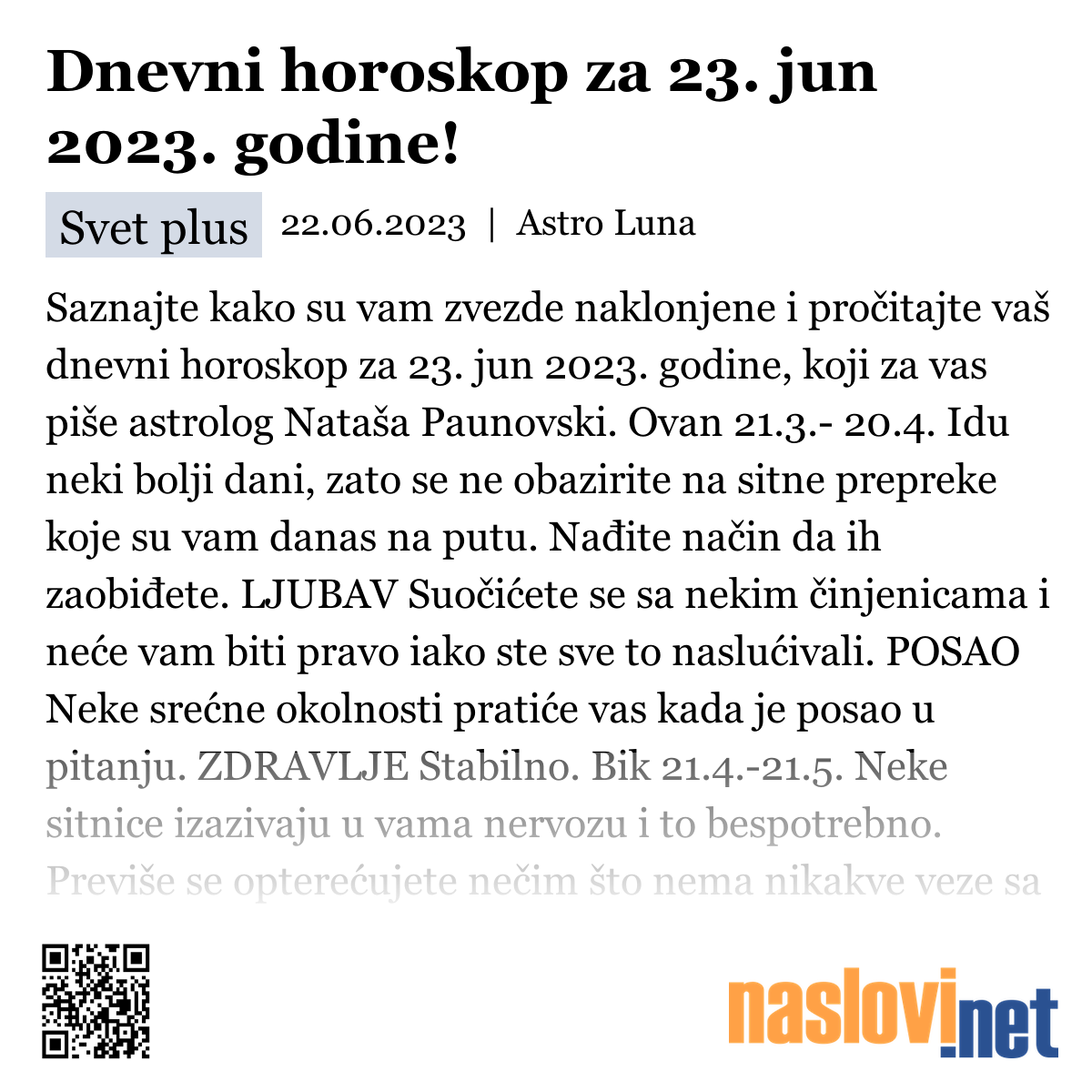 Dnevni horoskop za 23. jun 2023. godine!

Svet plus 22.06.2023 | Astro Luna

Saznajte kako su vam zvezde naklonjene i pročitajte vaš dnevni horoskop za 23. jun 2023. godine, koji za vas piše astrolog Nataša Paunovski. Ovan 21.3.- 20.4. Idu neki bolji dani, zato se ne obazirite na sitne prepreke koje su vam danas na putu. Nađite način da ih zaobiđete. LJUBAV Suočićete se sa nekim činjenicama i neće vam biti pravo iako ste sve to naslućivali. POSAO Neke srećne okolnosti pratiće vas kada je posao u pitanju. ZDRAVLJE Stabilno. Bik 21.4.-21.5. Neke sitnice izazivaju u vama nervozu i to bespotrebno. Previše se opterećujete nečim što nema nikakve veze sa

naslovi.net